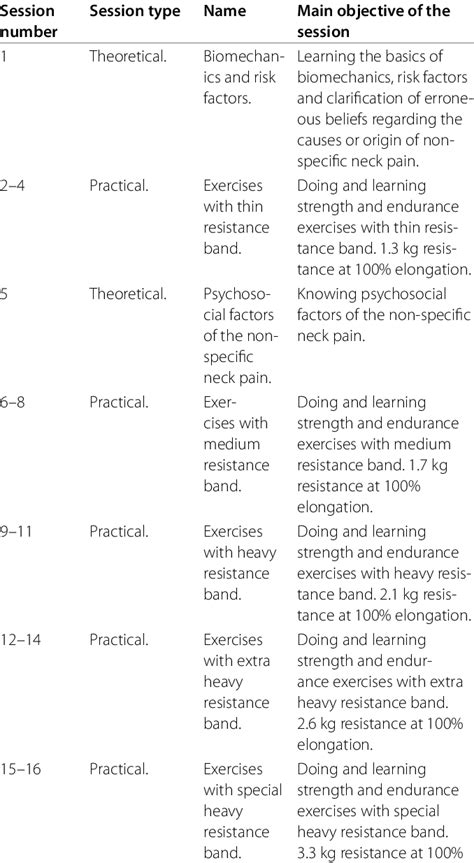 | Session number | Session type | Name | Main objective of the session |
|---|---|---|---|
| 1 | Theoretical. | Biomechanics and risk factors. | Learning the basics of biomechanics, risk factors and clarification of erroneous beliefs regarding the causes or origin of non-specific neck pain. |
| 2–4 | Practical. | Exercises with thin resistance band. | Doing and learning strength and endurance exercises with thin resistance band. 1.3 kg resistance at 100% elongation. |
| 5 | Theoretical. | Psychosocial factors of the non-specific neck pain. | Knowing psychosocial factors of the non-specific neck pain. |
| 6–8 | Practical. | Exercises with medium resistance band. | Doing and learning strength and endurance exercises with medium resistance band. 1.7 kg resistance at 100% elongation. |
| 9–11 | Practical. | Exercises with heavy resistance band. | Doing and learning strength and endurance exercises with heavy resistance band. 2.1 kg resistance at 100% elongation. |
| 12–14 | Practical. | Exercises with extra heavy resistance band. | Doing and learning strength and endurance exercises with extra heavy resistance band. 2.6 kg resistance at 100% elongation. |
| 15–16 | Practical. | Exercises with special heavy resistance band. | Doing and learning strength and endurance exercises with special heavy resistance band. 3.3 kg resistance at 100% |